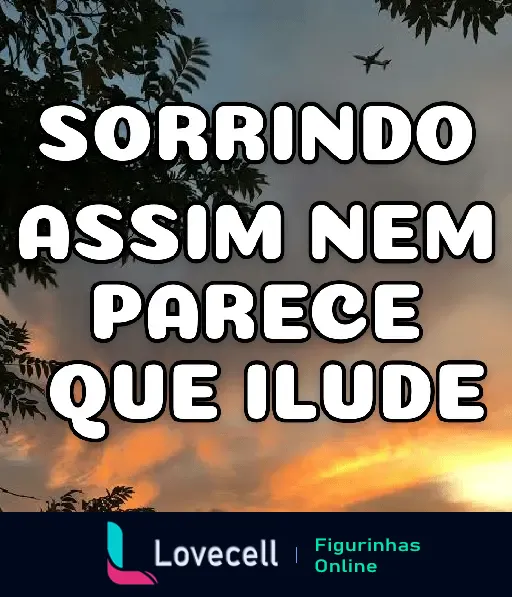 SORRINDO ASSIM NEM PARECE QUE ILUDE

Lovecell | Figurinhas Online